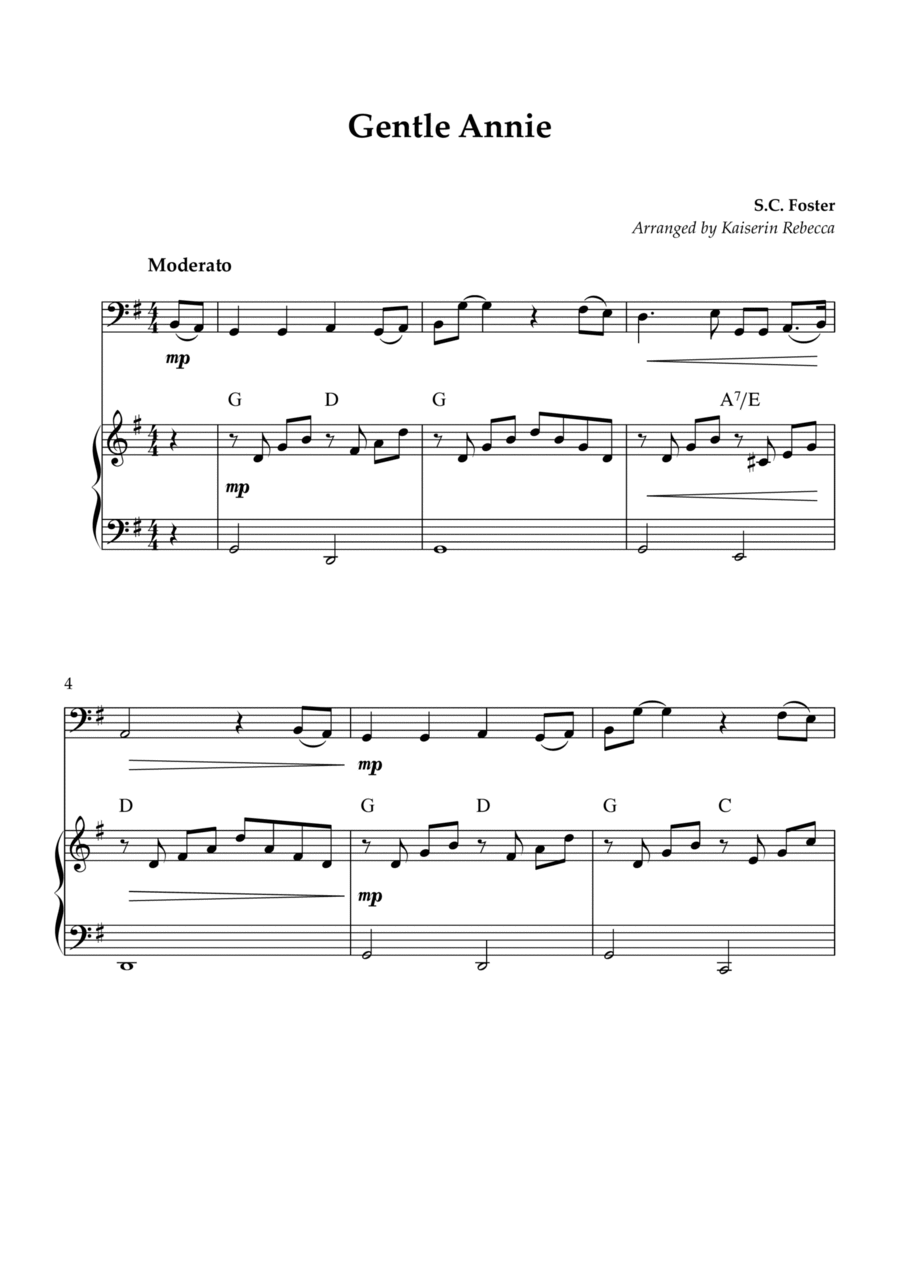 Gentle Annie

S.C. Foster
Arranged by Kaiserin Rebecca

Moderato

mp

G D G $A^7/E$

mp

4

mp

D G D G C

mp